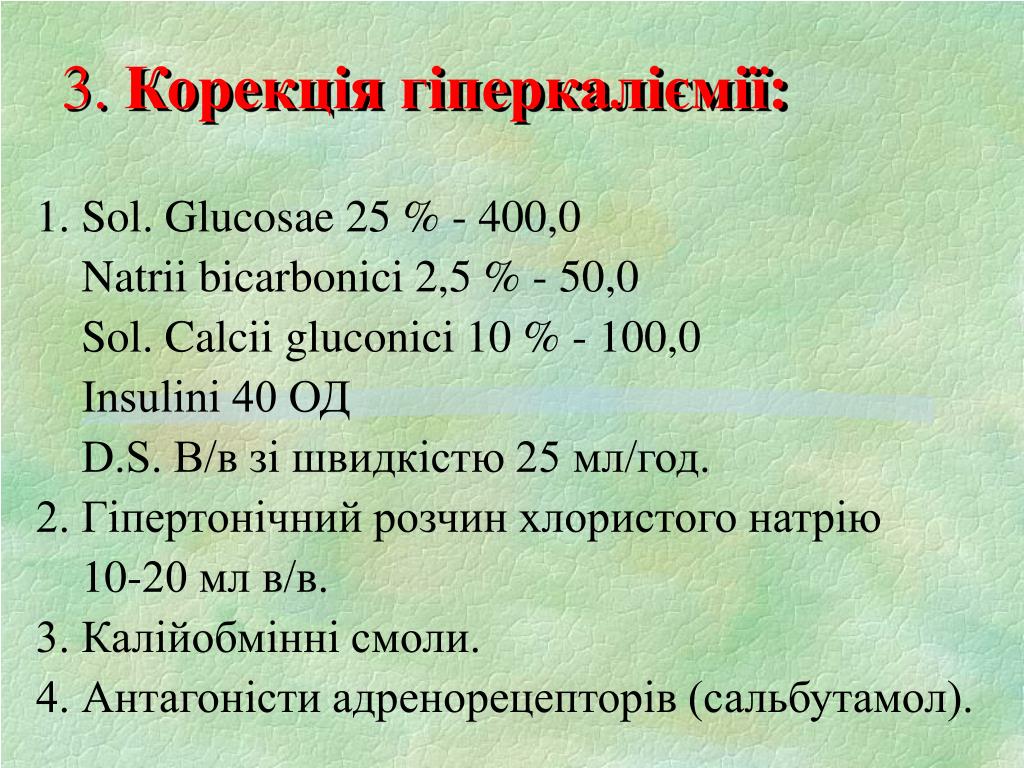 3. Корекція гіперкаліємії:

1. Sol. Glucosae 25 % - 400,0
Natrii bicarbonici 2,5 % - 50,0
Sol. Calcii gluconici 10 % - 100,0
Insulini 40 ОД
D.S. В/в зі швидкістю 25 мл/год.
2. Гіпертонічний розчин хлористого натрію 10-20 мл в/в.
3. Калійобмінні смоли.
4. Антагоністи адренорецепторів (сальбутамол).